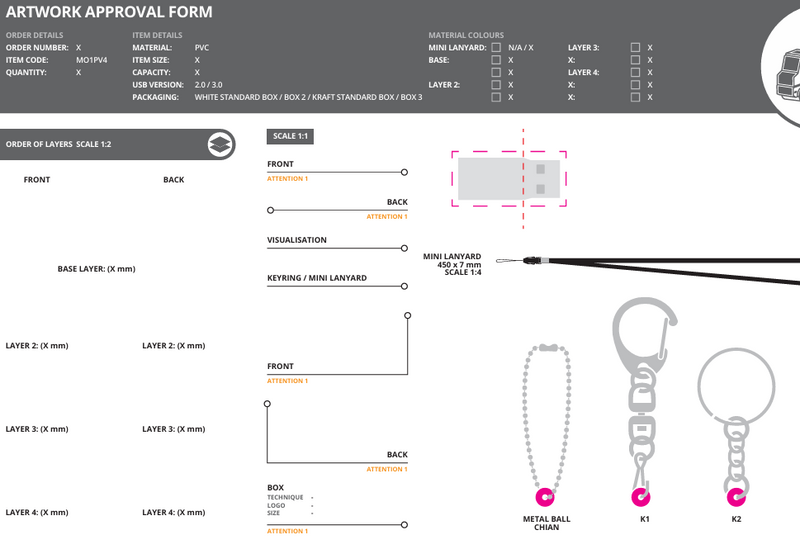 ARTWORK APPROVAL FORM

ORDER DETAILS
ORDER NUMBER: X
ITEM CODE: MO1PV4
QUANTITY: X

ITEM DETAILS
MATERIAL: PVC
ITEM SIZE: X
CAPACITY: X
USB VERSION: 2.0 / 3.0
PACKAGING: WHITE STANDARD BOX / BOX 2 / KRAFT STANDARD BOX / BOX 3

MATERIAL COLOURS
MINI LANYARD: N/A / X
BASE: X
X
LAYER 2: X
X
LAYER 3: X
X: X
LAYER 4: X
X: X
X: X

ORDER OF LAYERS SCALE 1:2

FRONT

BACK

BASE LAYER: (X mm)

LAYER 2: (X mm)

LAYER 2: (X mm)

LAYER 3: (X mm)

LAYER 3: (X mm)

LAYER 4: (X mm)

LAYER 4: (X mm)

SCALE 1:1

FRONT
ATTENTION 1

BACK
ATTENTION 1

VISUALISATION

KEYRING / MINI LANYARD

FRONT
ATTENTION 1

BACK
ATTENTION 1

BOX
TECHNIQUE -
LOGO -
SIZE -
ATTENTION 1

MINI LANYARD
450 x 7 mm
SCALE 1:4

METAL BALL CHIAN

K1

K2